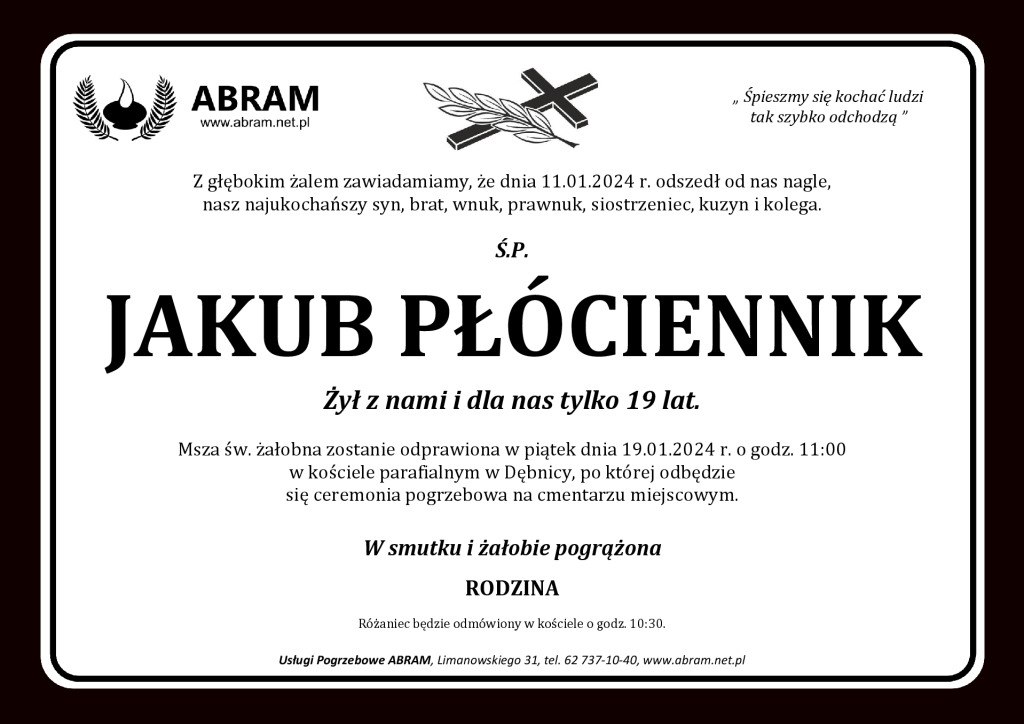 ABRAM
www.abram.net.pl

„ Śpieszmy się kochać ludzi tak szybko odchodzą ”

Z głębokim żalem zawiadamiamy, że dnia 11.01.2024 r. odszedł od nas nagle, nasz najukochańszy syn, brat, wnuk, prawnuk, siostrzeniec, kuzyn i kolega.

Ś.P.

JAKUB PŁÓCIENNIK

Żył z nami i dla nas tylko 19 lat.

Msza św. żałobna zostanie odprawiona w piątek dnia 19.01.2024 r. o godz. 11:00 w kościele parafialnym w Dębnicy, po której odbędzie się ceremonia pogrzebowa na cmentarzu miejscowym.

W smutku i żałobie pogrążona

RODZINA

Różaniec będzie odmówiony w kościele o godz. 10:30.

Usługi Pogrzebowe ABRAM, Limanowskiego 31, tel. 62 737-10-40, www.abram.net.pl